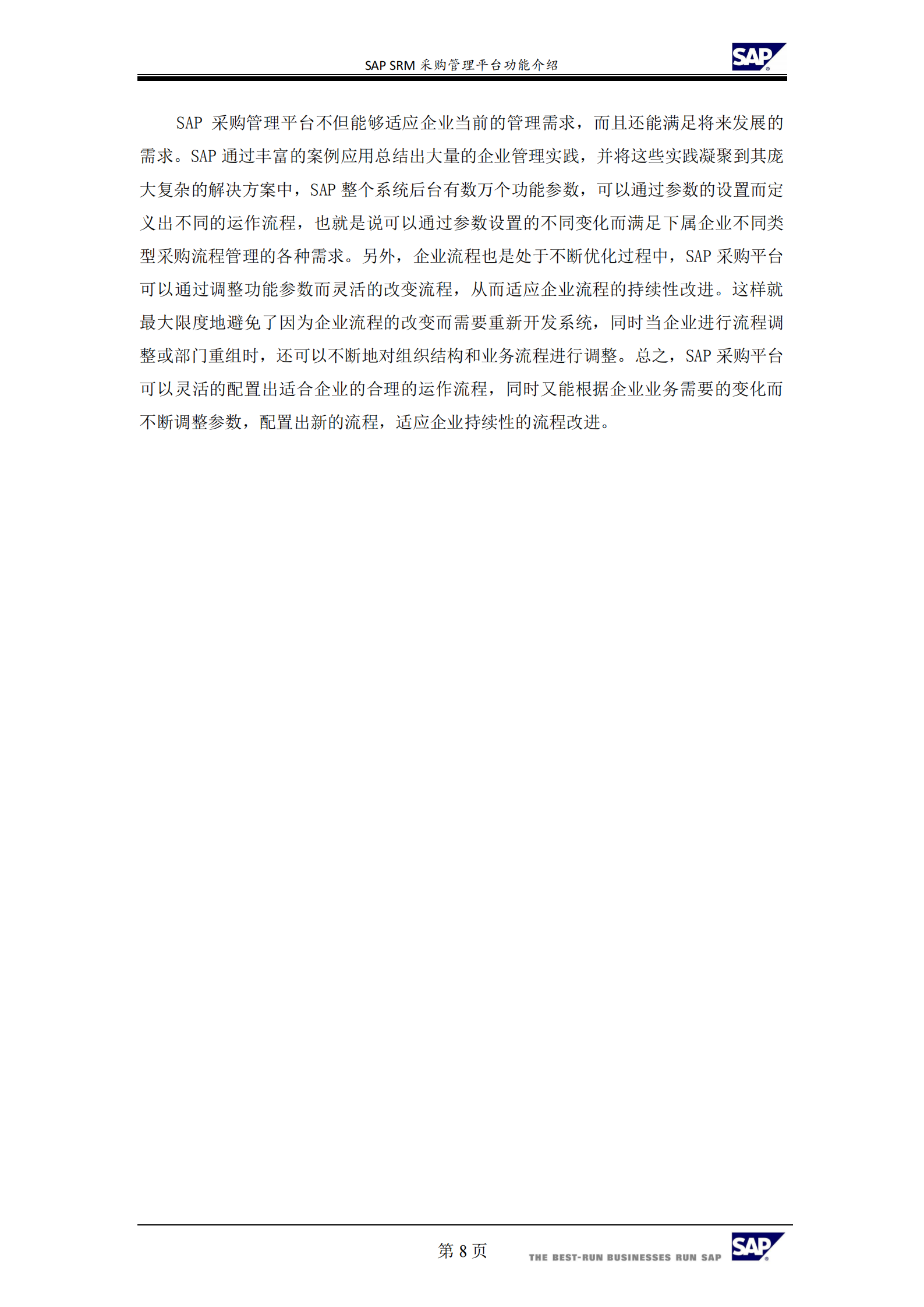 SAP SRM 采购管理平台功能介绍

SAP

SAP 采购管理平台不但能够适应企业当前的管理需求，而且还能满足将来发展的需求。SAP 通过丰富的案例应用总结出大量的企业管理实践，并将这些实践凝聚到其庞大复杂的解决方案中，SAP 整个系统后台有数万个功能参数，可以通过参数的设置而定义出不同的运作流程，也就是说可以通过参数设置的不同变化而满足下属企业不同类型采购流程管理的各种需求。另外，企业流程也是处于不断优化过程中，SAP 采购平台可以通过调整功能参数而灵活的改变流程，从而适应企业流程的持续性改进。这样就最大限度地避免了因为企业流程的改变而需要重新开发系统，同时当企业进行流程调整或部门重组时，还可以不断地对组织结构和业务流程进行调整。总之，SAP 采购平台可以灵活的配置出适合企业的合理的运作流程，同时又能根据企业业务需要的变化而不断调整参数，配置出新的流程，适应企业持续性的流程改进。

第 8 页

THE BEST-RUN BUSINESSES RUN SAP

SAP